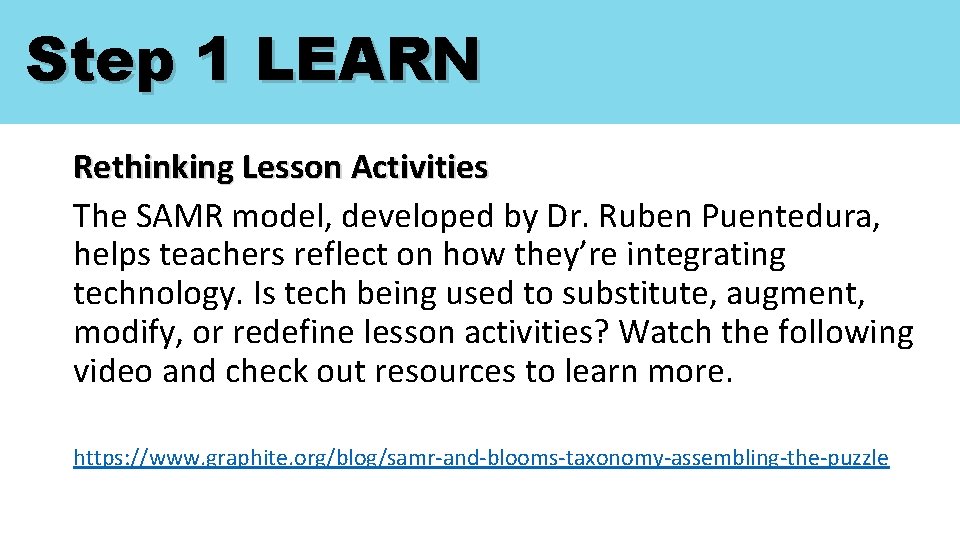 Step 1 LEARN

Rethinking Lesson Activities

The SAMR model, developed by Dr. Ruben Puentedura, helps teachers reflect on how they're integrating technology. Is tech being used to substitute, augment, modify, or redefine lesson activities? Watch the following video and check out resources to learn more.

https://www.graphite.org/blog/samr-and-blooms-taxonomy-assembling-the-puzzle